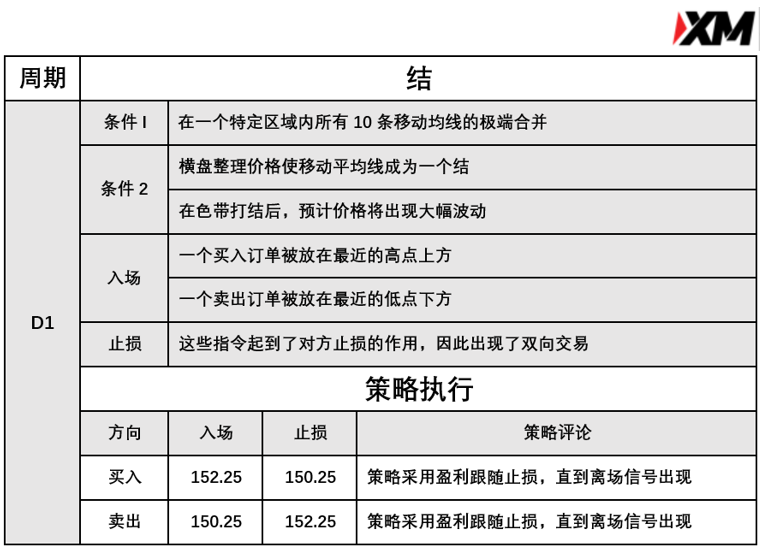 XM

| 周期 | 结 | | | |
|---|---|---|---|---|
| D1 | 条件 I | 在一个特定区域内所有 10 条移动均线的极端合并 | | |
| | 条件 2 | 横盘整理价格使移动平均线成为一个结 | | |
| | | 在色带打结后，预计价格将出现大幅波动 | | |
| | 入场 | 一个买入订单被放在最近的高点上方 | | |
| | | 一个卖出订单被放在最近的低点下方 | | |
| | 止损 | 这些指令起到了对方止损的作用，因此出现了双向交易 | | |
| | 策略执行 | | | |
| | 方向 | 入场 | 止损 | 策略评论 |
| | 买入 | 152.25 | 150.25 | 策略采用盈利跟随止损，直到离场信号出现 |
| | 卖出 | 150.25 | 152.25 | 策略采用盈利跟随止损，直到离场信号出现 |